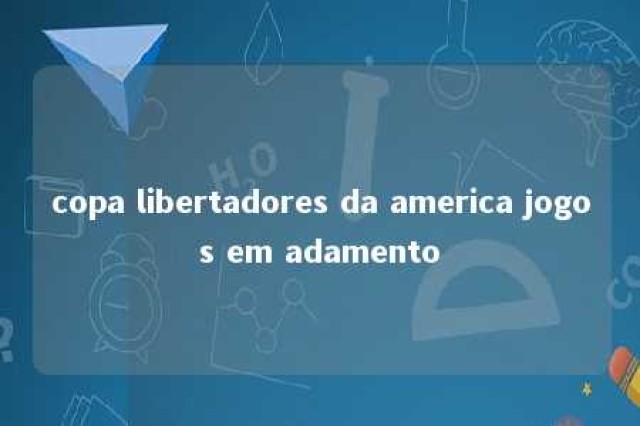 copa libertadores da america jogos em adamento